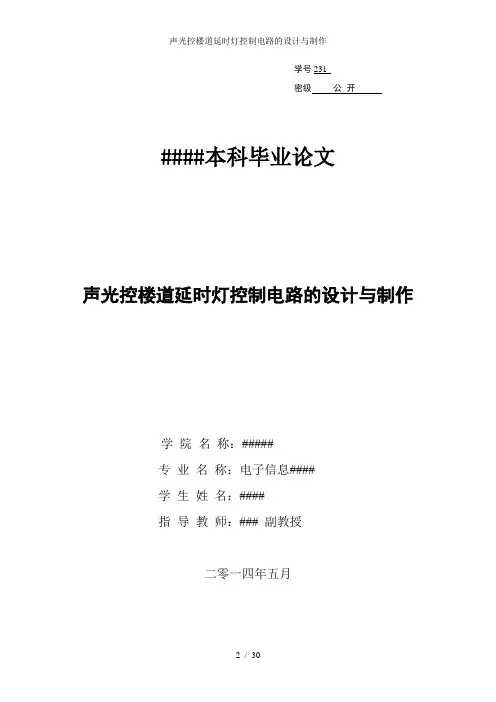 声光控楼道延时灯控制电路的设计与制作

学号 231

密级 公 开

####本科毕业论文

声光控楼道延时灯控制电路的设计与制作

学 院 名 称：#####

专 业 名 称：电子信息####

学 生 姓 名：####

指 导 教 师：### 副教授

二零一四年五月

2 / 30